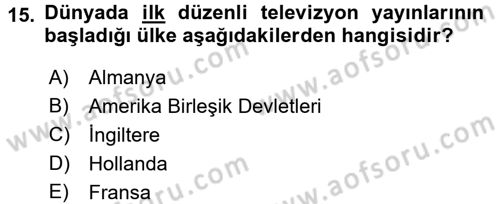 15. Dünyada ilk düzenli televizyon yayınlarının başladığı ülke aşağıdakilerden hangisidir?

A) Almanya
B) Amerika Birleşik Devletleri
C) İngiltere
D) Hollanda
E) Fransa

www.aofsoru.com
www.aofsoru.com
www.aofsoru.com
www.aofsoru.com